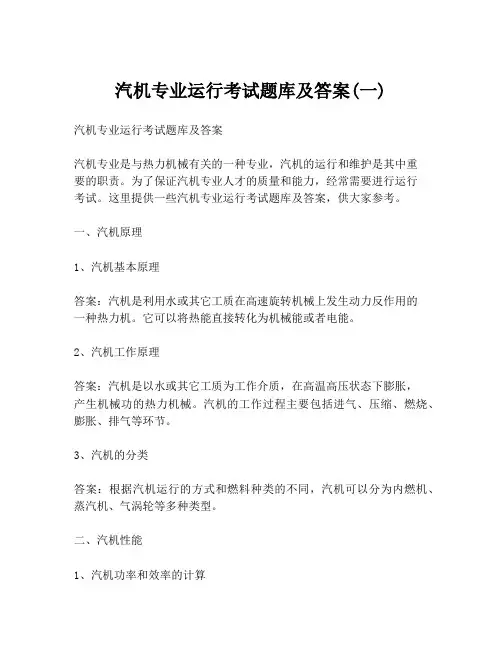 汽机专业运行考试题库及答案(一)

汽机专业运行考试题库及答案

汽机专业是与热力机械有关的一种专业，汽机的运行和维护是其中重要的职责。为了保证汽机专业人才的质量和能力，经常需要进行运行考试。这里提供一些汽机专业运行考试题库及答案，供大家参考。

一、汽机原理

1、汽机基本原理

答案：汽机是利用水或其它工质在高速旋转机械上发生动力反作用的一种热力机。它可以将热能直接转化为机械能或者电能。

2、汽机工作原理

答案：汽机是以水或其它工质为工作介质，在高温高压状态下膨胀，产生机械功的热力机械。汽机的工作过程主要包括进气、压缩、燃烧、膨胀、排气等环节。

3、汽机的分类

答案：根据汽机运行的方式和燃料种类的不同，汽机可以分为内燃机、蒸汽机、气涡轮等多种类型。

二、汽机性能

1、汽机功率和效率的计算